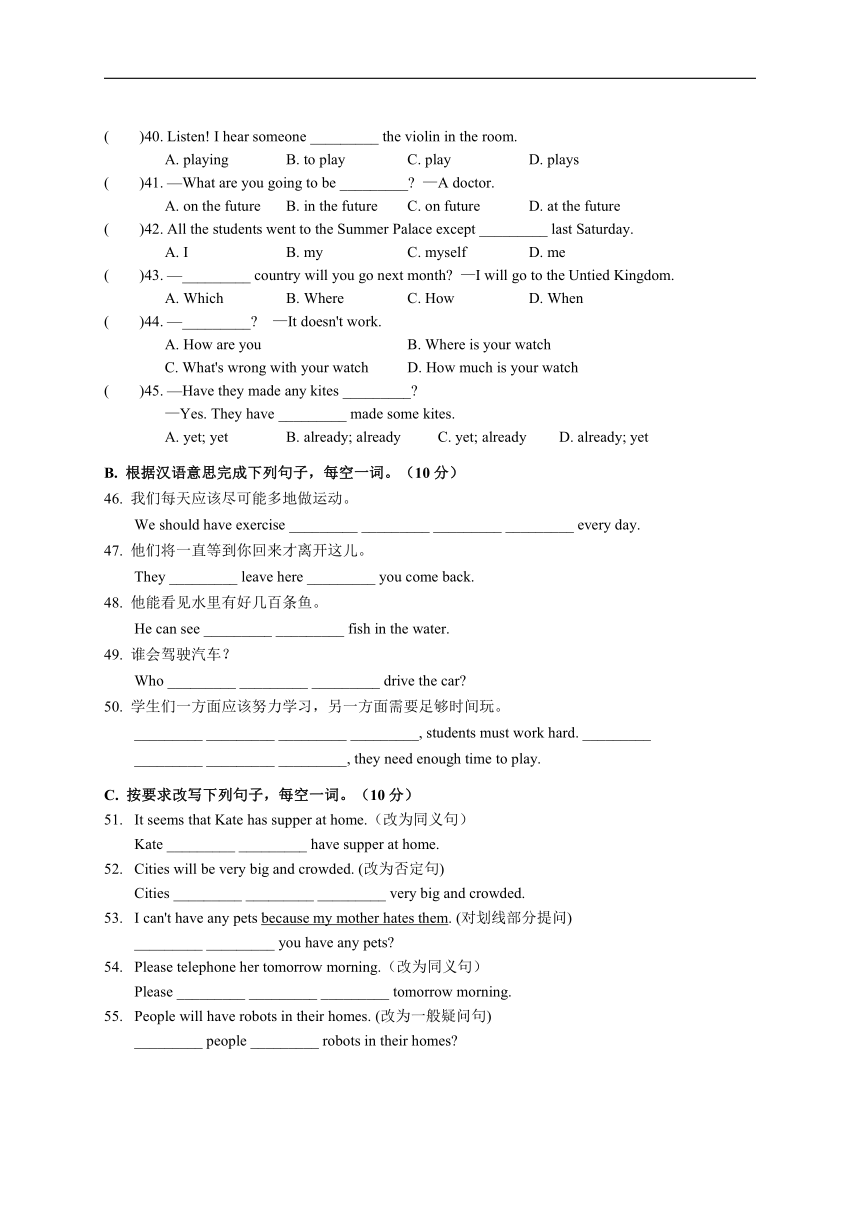 (　　)40. Listen! I hear someone _________ the violin in the room.
A. playing　　B. to play　　C. play　　D. plays
(　　)41. —What are you going to be _________? —A doctor.
A. on the future　　B. in the future　　C. on future　　D. at the future
(　　)42. All the students went to the Summer Palace except _________ last Saturday.
A. I　　B. my　　C. myself　　D. me
(　　)43. —_________ country will you go next month? —I will go to the Untied Kingdom.
A. Which　　B. Where　　C. How　　D. When
(　　)44. —_________? —It doesn't work.
A. How are you　　B. Where is your watch
C. What's wrong with your watch　　D. How much is your watch
(　　)45. —Have they made any kites _________?
—Yes. They have _________ made some kites.
A. yet; yet　　B. already; already　　C. yet; already　　D. already; yet

B. 根据汉语意思完成下列句子，每空一词。（10 分）
46. 我们每天应该尽可能多地做运动。
We should have exercise _________ _________ _________ _________ every day.
47. 他们将一直等到你回来才离开这儿。
They _________ leave here _________ you come back.
48. 他能看见水里有好几百条鱼。
He can see _________ _________ fish in the water.
49. 谁会驾驶汽车？
Who _________ _________ _________ drive the car?
50. 学生们一方面应该努力学习，另一方面需要足够时间玩。
_________ _________ _________ _________, students must work hard. _________ _________ _________ _________, they need enough time to play.

C. 按要求改写下列句子，每空一词。（10 分）
51. It seems that Kate has supper at home.（改为同义句）
Kate _________ _________ have supper at home.
52. Cities will be very big and crowded. (改为否定句)
Cities _________ _________ _________ very big and crowded.
53. I can't have any pets because my mother hates them. (对划线部分提问)
_________ _________ you have any pets?
54. Please telephone her tomorrow morning.（改为同义句）
Please _________ _________ _________ tomorrow morning.
55. People will have robots in their homes. (改为一般疑问句)
_________ people _________ robots in their homes?